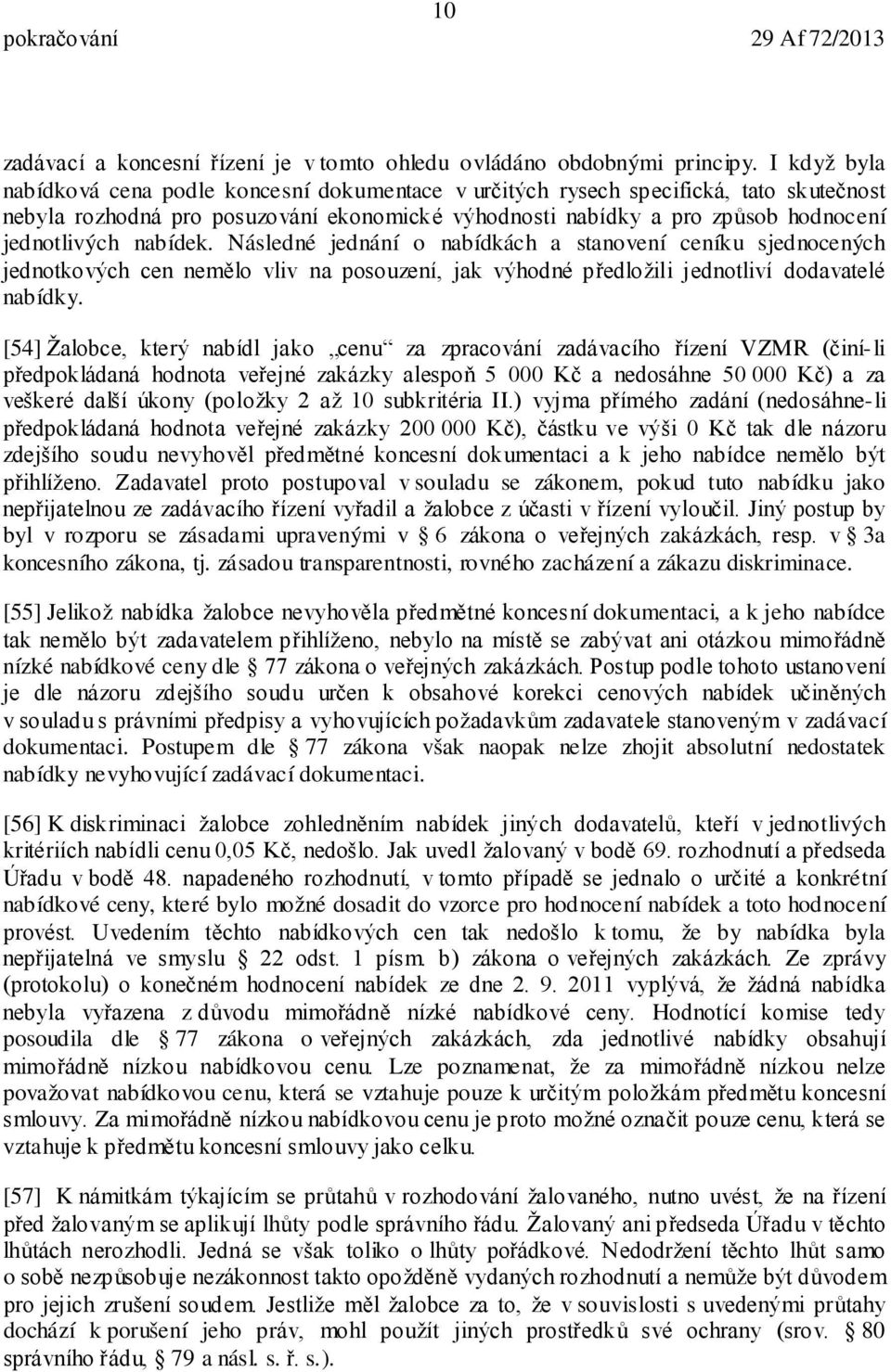 10

pokračování 29 Af 72/2013

zadávací a koncesní řízení je v tomto ohledu ovládáno obdobnými principy. I když byla nabídková cena podle koncesní dokumentace v určitých rysech specifická, tato skutečnost nebyla rozhodná pro posuzování ekonomické výhodnosti nabídky a pro způsob hodnocení jednotlivých nabídek. Následné jednání o nabídkách a stanovení ceníku sjednocených jednotkových cen nemělo vliv na posouzení, jak výhodné předložili jednotliví dodavatelé nabídky.

[54] Žalobce, který nabídl jako „cenu“ za zpracování zadávacího řízení VZMR (činí-li předpokládaná hodnota veřejné zakázky alespoň 5 000 Kč a nedosáhne 50 000 Kč) a za veškeré další úkony (položky 2 až 10 subkritéria II.) vyjma přímého zadání (nedosáhne-li předpokládaná hodnota veřejné zakázky 200 000 Kč), částku ve výši 0 Kč tak dle názoru zdejšího soudu nevyhověl předmětné koncesní dokumentaci a k jeho nabídce nemělo být přihlíženo. Zadavatel proto postupoval v souladu se zákonem, pokud tuto nabídku jako nepřijatelnou ze zadávacího řízení vyřadil a žalobce z účasti v řízení vyloučil. Jiný postup by byl v rozporu se zásadami upravenými v § 6 zákona o veřejných zakázkách, resp. v § 3a koncesního zákona, tj. zásadou transparentnosti, rovného zacházení a zákazu diskriminace.

[55] Jelikož nabídka žalobce nevyhověla předmětné koncesní dokumentaci, a k jeho nabídce tak nemělo být zadavatelem přihlíženo, nebylo na místě se zabývat ani otázkou mimořádně nízké nabídkové ceny dle § 77 zákona o veřejných zakázkách. Postup podle tohoto ustanovení je dle názoru zdejšího soudu určen k obsahové korekci cenových nabídek učiněných v souladu s právními předpisy a vyhovujících požadavkům zadavatele stanoveným v zadávací dokumentaci. Postupem dle § 77 zákona však naopak nelze zhojit absolutní nedostatek nabídky nevyhovující zadávací dokumentaci.

[56] K diskriminaci žalobce zohledněním nabídek jiných dodavatelů, kteří v jednotlivých kritériích nabídli cenu 0,05 Kč, nedošlo. Jak uvedl žalovaný v bodě 69. rozhodnutí a předseda Úřadu v bodě 48. napadeného rozhodnutí, v tomto případě se jednalo o určité a konkrétní nabídkové ceny, které bylo možné dosadit do vzorce pro hodnocení nabídek a toto hodnocení provést. Uvedením těchto nabídkových cen tak nedošlo k tomu, že by nabídka byla nepřijatelná ve smyslu § 22 odst. 1 písm. b) zákona o veřejných zakázkách. Ze zprávy (protokolu) o konečném hodnocení nabídek ze dne 2. 9. 2011 vyplývá, že žádná nabídka nebyla vyřazena z důvodu mimořádně nízké nabídkové ceny. Hodnotící komise tedy posoudila dle § 77 zákona o veřejných zakázkách, zda jednotlivé nabídky obsahují mimořádně nízkou nabídkovou cenu. Lze poznamenat, že za mimořádně nízkou nelze považovat nabídkovou cenu, která se vztahuje pouze k určitým položkám předmětu koncesní smlouvy. Za mimořádně nízkou nabídkovou cenu je proto možné označit pouze cenu, která se vztahuje k předmětu koncesní smlouvy jako celku.

[57] K námitkám týkajícím se průtahů v rozhodování žalovaného, nutno uvést, že na řízení před žalovaným se aplikují lhůty podle správního řádu. Žalovaný ani předseda Úřadu v těchto lhůtách nerozhodli. Jedná se však toliko o lhůty pořádkové. Nedodržení těchto lhůt samo o sobě nezpůsobuje nezákonnost takto opožděně vydaných rozhodnutí a nemůže být důvodem pro jejich zrušení soudem. Jestliže měl žalobce za to, že v souvislosti s uvedenými průtahy dochází k porušení jeho práv, mohl použít jiných prostředků své ochrany (srov. § 80 správního řádu, § 79 a násl. s. ř. s.).